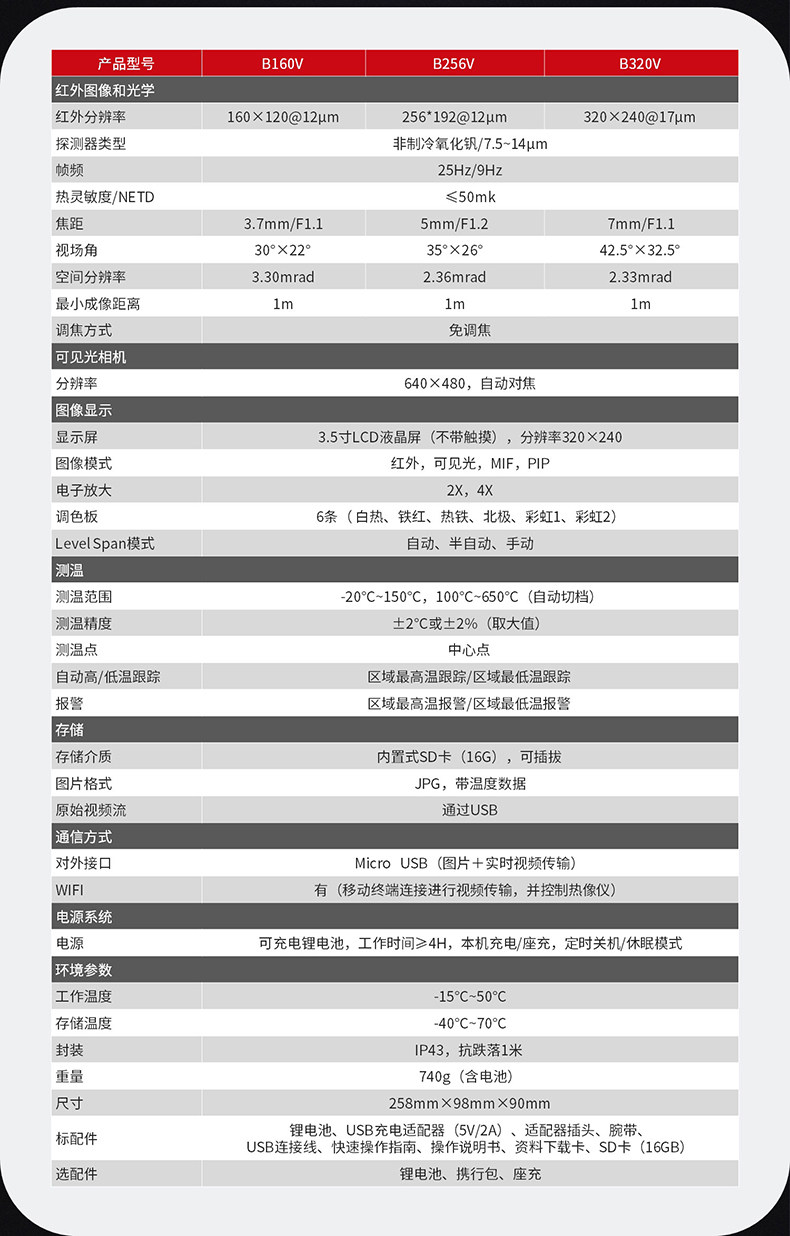 | 产品型号 | B160V | B256V | B320V |
|---|---|---|---|
| 红外图像和光学 | | | |
| 红外分辨率 | 160×120@12μm | 256*192@12μm | 320×240@17μm |
| 探测器类型 | 非制冷氧化钒/7.5~14μm | | |
| 帧频 | 25Hz/9Hz | | |
| 热灵敏度/NETD | ≤50mk | | |
| 焦距 | 3.7mm/F1.1 | 5mm/F1.2 | 7mm/F1.1 |
| 视场角 | 30°×22° | 35°×26° | 42.5°×32.5° |
| 空间分辨率 | 3.30mrad | 2.36mrad | 2.33mrad |
| 最小成像距离 | 1m | 1m | 1m |
| 调焦方式 | 免调焦 | | |
| 可见光相机 | | | |
| 分辨率 | 640×480，自动对焦 | | |
| 图像显示 | | | |
| 显示屏 | 3.5寸LCD液晶屏（不带触摸），分辨率320×240 | | |
| 图像模式 | 红外，可见光，MIF，PIP | | |
| 电子放大 | 2X，4X | | |
| 调色板 | 6条（白热、铁红、热铁、北极、彩虹1、彩虹2） | | |
| Level Span模式 | 自动、半自动、手动 | | |
| 测温 | | | |
| 测温范围 | -20°C~150°C，100°C~650°C（自动切档） | | |
| 测温精度 | ±2°C或±2%（取大值） | | |
| 测温点 | 中心点 | | |
| 自动高/低温跟踪 | 区域最高温跟踪/区域最低温跟踪 | | |
| 报警 | 区域最高温报警/区域最低温报警 | | |
| 存储 | | | |
| 存储介质 | 内置式SD卡（16G），可插拔 | | |
| 图片格式 | JPG，带温度数据 | | |
| 原始视频流 | 通过USB | | |
| 通信方式 | | | |
| 对外接口 | Micro USB（图片＋实时视频传输） | | |
| WIFI | 有（移动终端连接进行视频传输，并控制热像仪） | | |
| 电源系统 | | | |
| 电源 | 可充电锂电池，工作时间≥4H，本机充电/座充，定时关机/休眠模式 | | |
| 环境参数 | | | |
| 工作温度 | -15°C~50°C | | |
| 存储温度 | -40°C~70°C | | |
| 封装 | IP43，抗跌落1米 | | |
| 重量 | 740g（含电池） | | |
| 尺寸 | 258mm×98mm×90mm | | |
| 标配件 | 锂电池、USB充电适配器（5V/2A）、适配器插头、腕带、USB连接线、快速操作指南、操作说明书、资料下载卡、SD卡（16GB） | | |
| 选配件 | 锂电池、携行包、座充 | | |